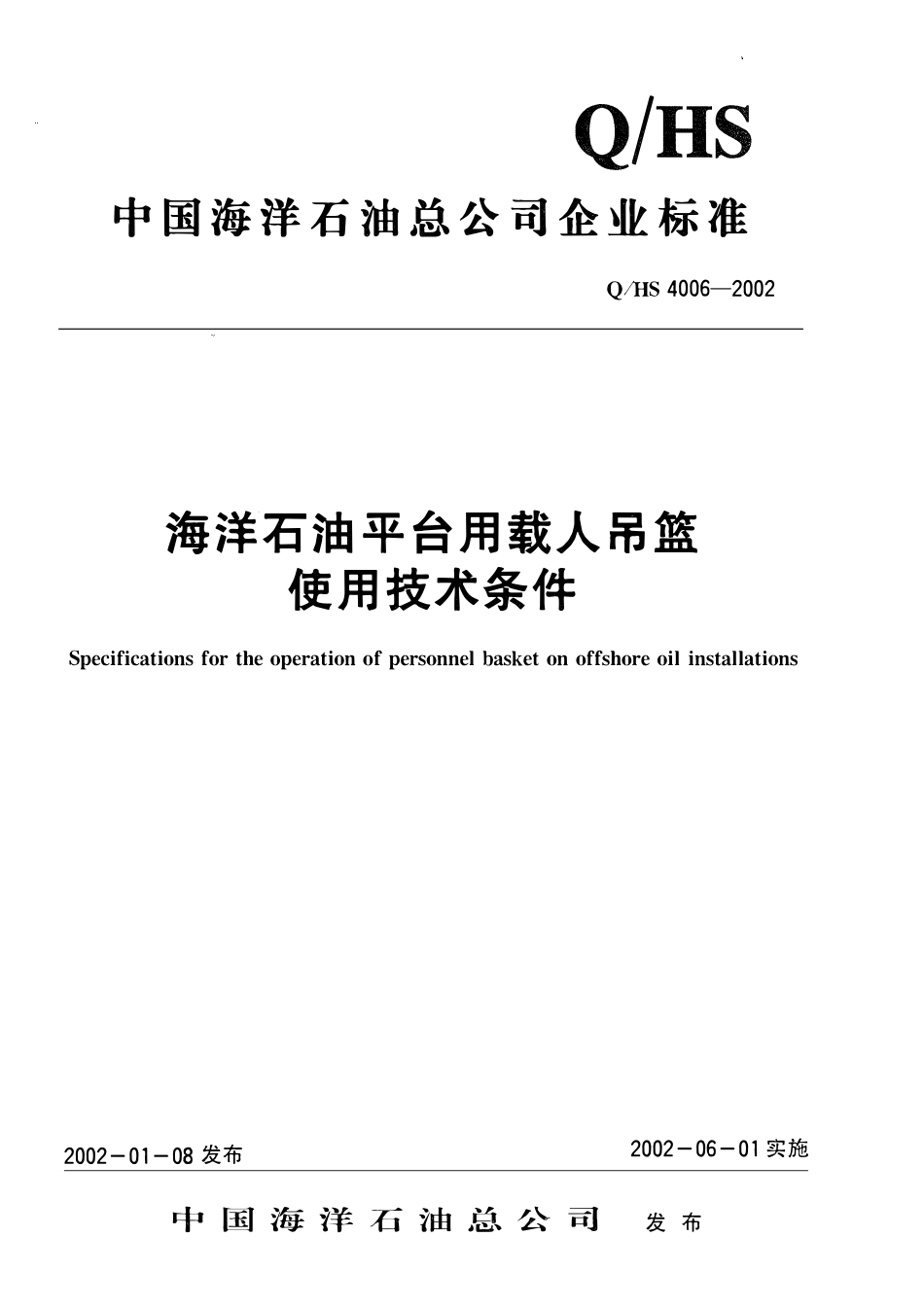 Q/HS

中国海洋石油总公司企业标准

Q/HS 4006—2002

海洋石油平台用载人吊篮使用技术条件

Specifications for the operation of personnel basket on offshore oil installations

2002－01－08 发布

2002－06－01 实施

中国海洋石油总公司 发布